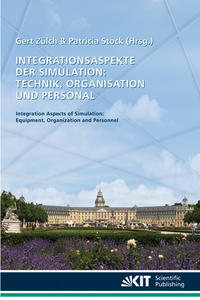 Gert Zülch & Patricia Stock (Hrsg.)

INTEGRATIONSASPEKTE DER SIMULATION: TECHNIK, ORGANISATION UND PERSONAL

Integration Aspects of Simulation: Equipment, Organization and Personnel

KIT Scientific Publishing